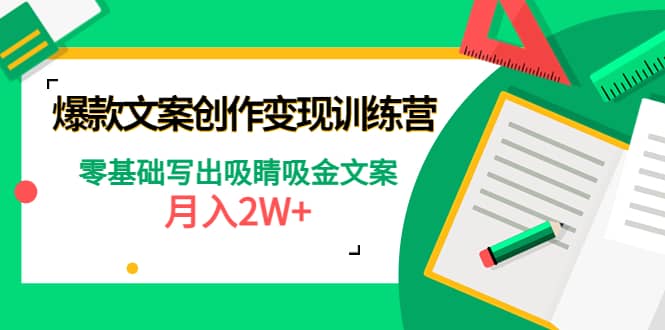 爆款文案创作变现训练营

零基础写出吸睛吸金文案

月入2W+